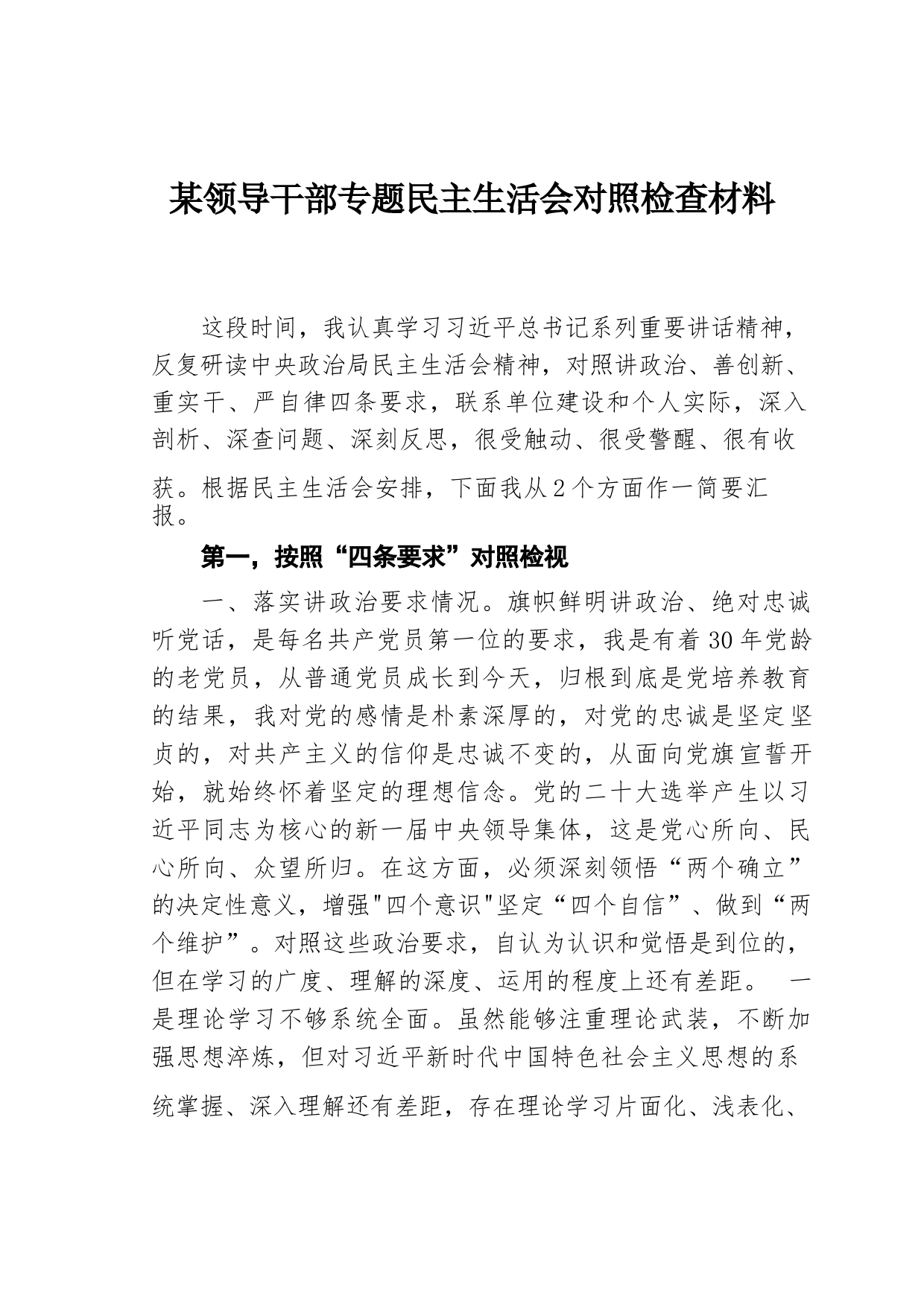 某领导干部专题民主生活会对照检查材料

这段时间，我认真学习习近平总书记系列重要讲话精神，反复研读中央政治局民主生活会精神，对照讲政治、善创新、重实干、严自律四条要求，联系单位建设和个人实际，深入剖析、深查问题、深刻反思，很受触动、很受警醒、很有收获。根据民主生活会安排，下面我从2个方面作一简要汇报。

第一，按照“四条要求”对照检视

一、落实讲政治要求情况。旗帜鲜明讲政治、绝对忠诚听党话，是每名共产党员第一位的要求，我是有着30年党龄的老党员，从普通党员成长到今天，归根到底是党培养教育的结果，我对党的感情是朴素深厚的，对党的忠诚是坚定坚贞的，对共产主义的信仰是忠诚不变的，从面向党旗宣誓开始，就始终怀着坚定的理想信念。党的二十大选举产生以习近平同志为核心的新一届中央领导集体，这是党心所向、民心所向、众望所归。在这方面，必须深刻领悟“两个确立”的决定性意义，增强"四个意识"坚定“四个自信”、做到“两个维护”。对照这些政治要求，自认为认识和觉悟是到位的，但在学习的广度、理解的深度、运用的程度上还有差距。 一是理论学习不够系统全面。虽然能够注重理论武装，不断加强思想淬炼，但对习近平新时代中国特色社会主义思想的系统掌握、深入理解还有差距，存在理论学习片面化、浅表化、